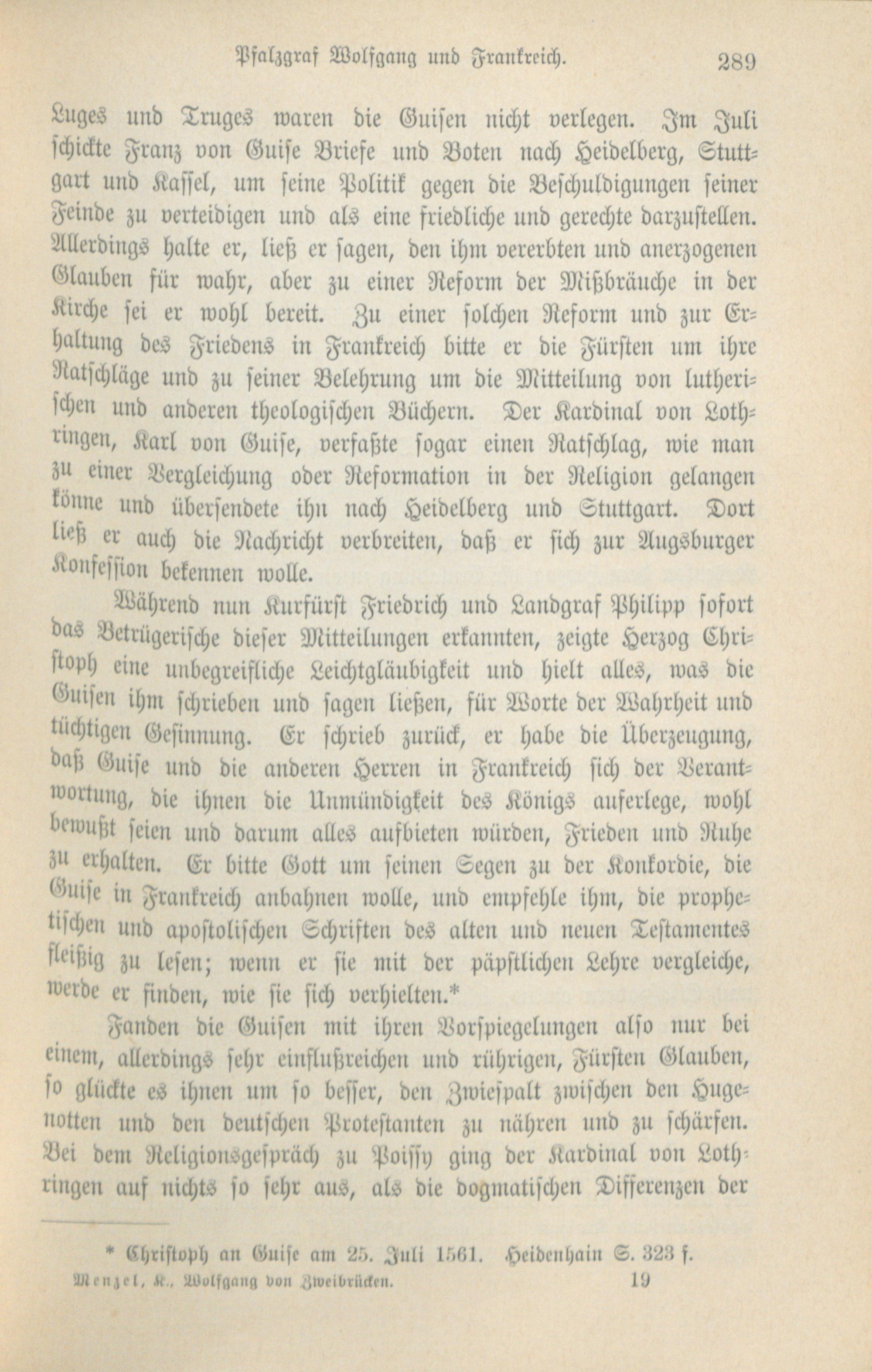 Pfalzgraf Wolfgang und Frankreich. 289

Luges und Truges waren die Guisen nicht verlegen. Im Juli schickte Franz von Guise Briefe und Boten nach Heidelberg, Stuttgart und Kassel, um seine Politik gegen die Beschuldigungen seiner Feinde zu verteidigen und als eine friedliche und gerechte darzustellen. Allerdings halte er, ließ er sagen, den ihm vererbten und anerzogenen Glauben für wahr, aber zu einer Reform der Mißbräuche in der Kirche sei er wohl bereit. Zu einer solchen Reform und zur Erhaltung des Friedens in Frankreich bitte er die Fürsten um ihre Ratschläge und zu seiner Belehrung um die Mitteilung von lutherischen und anderen theologischen Büchern. Der Kardinal von Lothringen, Karl von Guise, verfaßte sogar einen Ratschlag, wie man zu einer Vergleichung oder Reformation in der Religion gelangen könne und übersendete ihn nach Heidelberg und Stuttgart. Dort ließ er auch die Nachricht verbreiten, daß er sich zur Augsburger Konfession bekennen wolle.

Während nun Kurfürst Friedrich und Landgraf Philipp sofort das Betrügerische dieser Mitteilungen erkannten, zeigte Herzog Christoph eine unbegreifliche Leichtgläubigkeit und hielt alles, was die Guisen ihm schrieben und sagen ließen, für Worte der Wahrheit und tüchtigen Gesinnung. Er schrieb zurück, er habe die Überzeugung, daß Guise und die anderen Herren in Frankreich sich der Verantwortung, die ihnen die Unmündigkeit des Königs auferlege, wohl bewußt seien und darum alles aufbieten würden, Frieden und Ruhe zu erhalten. Er bitte Gott um seinen Segen zu der Konkordie, die Guise in Frankreich anbahnen wolle, und empfehle ihm, die prophetischen und apostolischen Schriften des alten und neuen Testamentes fleißig zu lesen; wenn er sie mit der päpstlichen Lehre vergleiche, werde er finden, wie sie sich verhielten.*

Fanden die Guisen mit ihren Vorspiegelungen also nur bei einem, allerdings sehr einflußreichen und rührigen, Fürsten Glauben, so glückte es ihnen um so besser, den Zwiespalt zwischen den Hugenotten und den deutschen Protestanten zu nähren und zu schärfen. Bei dem Religionsgespräch zu Poissy ging der Kardinal von Lothringen auf nichts so sehr aus, als die dogmatischen Differenzen der

* Christoph an Guise am 25. Juli 1561. Heidenhain S. 323 f.

Menzel, K., Wolfgang von Zweibrücken. 19